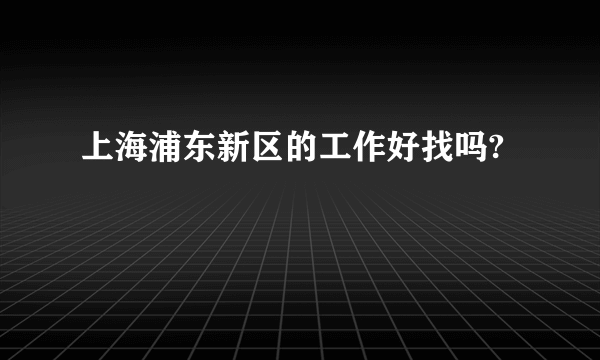 上海浦东新区的工作好找吗?